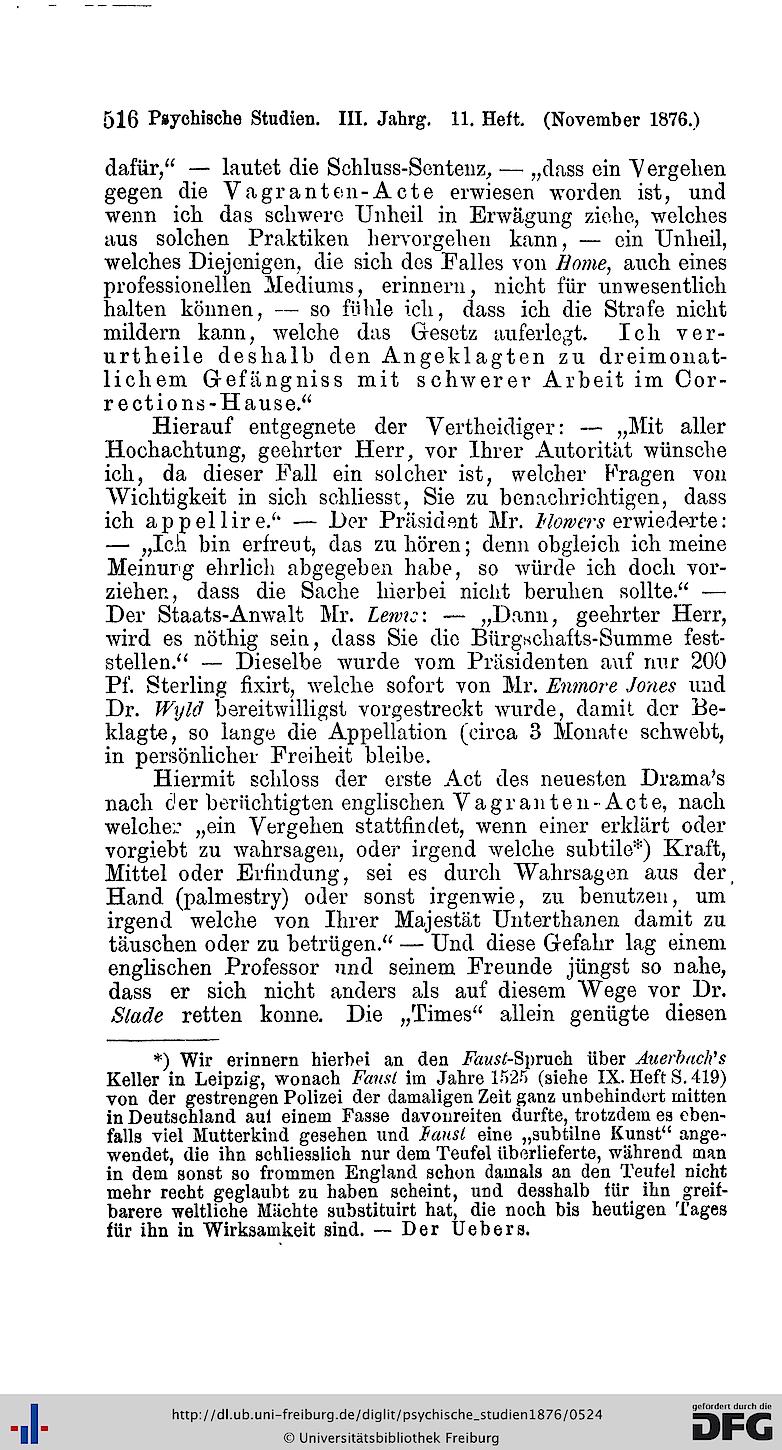 516 Psychische Studien. III. Jahrg. 11. Heft. (November 1876.)

dafür," — lautet die Schluss-Sentenz, — „dass ein Vergehen gegen die Vagranten-Acte erwiesen worden ist, und wenn ich das schwere Unheil in Erwägung ziehe, welches aus solchen Praktiken hervorgehen kann, — ein Unheil, welches Diejenigen, die sich des Falles von Home, auch eines professionellen Mediums, erinnern, nicht für unwesentlich halten können, — so fühle ich, dass ich die Strafe nicht mildern kann, welche das Gesetz auferlegt. Ich verurtheile deshalb den Angeklagten zu dreimonatlichem Gefängniss mit schwerer Arbeit im Corrections-Hause."

Hierauf entgegnete der Vertheidiger: — „Mit aller Hochachtung, geehrter Herr, vor Ihrer Autorität wünsche ich, da dieser Fall ein solcher ist, welcher Fragen von Wichtigkeit in sich schliesst, Sie zu benachrichtigen, dass ich appellire." — Der Präsident Mr. Flowers erwiederte: — „Ich bin erfreut, das zu hören; denn obgleich ich meine Meinung ehrlich abgegeben habe, so würde ich doch vorziehen, dass die Sache hierbei nicht beruhen sollte." — Der Staats-Anwalt Mr. Lewis: — „Dann, geehrter Herr, wird es nöthig sein, dass Sie die Bürgschafts-Summe feststellen." — Dieselbe wurde vom Präsidenten auf nur 200 Pf. Sterling fixirt, welche sofort von Mr. Enmore Jones und Dr. Wyld bereitwilligst vorgestreckt wurde, damit der Beklagte, so lange die Appellation (circa 3 Monate schwebt, in persönlicher Freiheit bleibe.

Hiermit schloss der erste Act des neuesten Drama's nach der berüchtigten englischen Vagranten-Acte, nach welcher „ein Vergehen stattfindet, wenn einer erklärt oder vorgiebt zu wahrsagen, oder irgend welche subtile*) Kraft, Mittel oder Erfindung, sei es durch Wahrsagen aus der Hand (palmestry) oder sonst irgenwie, zu benutzen, um irgend welche von Ihrer Majestät Unterthanen damit zu täuschen oder zu betrügen." — Und diese Gefahr lag einem englischen Professor und seinem Freunde jüngst so nahe, dass er sich nicht anders als auf diesem Wege vor Dr. Slade retten konne. Die „Times" allein genügte diesen

*) Wir erinnern hierbei an den Faust-Spruch über Auerbach's Keller in Leipzig, wonach Faust im Jahre 1525 (siehe IX. Heft S. 419) von der gestrengen Polizei der damaligen Zeit ganz unbehindert mitten in Deutschland auf einem Fasse davonreiten durfte, trotzdem es ebenfalls viel Mutterkind gesehen und Faust eine „subtilne Kunst" angewendet, die ihn schliesslich nur dem Teufel überlieferte, während man in dem sonst so frommen England schon damals an den Teufel nicht mehr recht geglaubt zu haben scheint, und desshalb für ihn greifbarere weltliche Mächte substituirt hat, die noch bis heutigen Tages für ihn in Wirksamkeit sind. — Der Uebers.

http://dl.ub.uni-freiburg.de/diglit/psychische_studien1876/0524
© Universitätsbibliothek Freiburg
gefördert durch die DFG